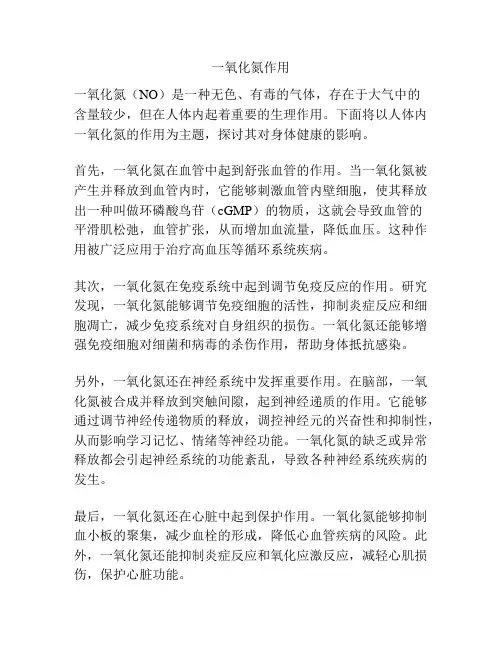 一氧化氮作用

一氧化氮（NO）是一种无色、有毒的气体，存在于大气中的含量较少，但在人体内起着重要的生理作用。下面将以人体内一氧化氮的作用为主题，探讨其对身体健康的影响。

首先，一氧化氮在血管中起到舒张血管的作用。当一氧化氮被产生并释放到血管内时，它能够刺激血管内壁细胞，使其释放出一种叫做环磷酸鸟苷（cGMP）的物质，这就会导致血管的平滑肌松弛，血管扩张，从而增加血流量，降低血压。这种作用被广泛应用于治疗高血压等循环系统疾病。

其次，一氧化氮在免疫系统中起到调节免疫反应的作用。研究发现，一氧化氮能够调节免疫细胞的活性，抑制炎症反应和细胞凋亡，减少免疫系统对自身组织的损伤。一氧化氮还能够增强免疫细胞对细菌和病毒的杀伤作用，帮助身体抵抗感染。

另外，一氧化氮还在神经系统中发挥重要作用。在脑部，一氧化氮被合成并释放到突触间隙，起到神经递质的作用。它能够通过调节神经传递物质的释放，调控神经元的兴奋性和抑制性，从而影响学习记忆、情绪等神经功能。一氧化氮的缺乏或异常释放都会引起神经系统的功能紊乱，导致各种神经系统疾病的发生。

最后，一氧化氮还在心脏中起到保护作用。一氧化氮能够抑制血小板的聚集，减少血栓的形成，降低心血管疾病的风险。此外，一氧化氮还能抑制炎症反应和氧化应激反应，减轻心肌损伤，保护心脏功能。